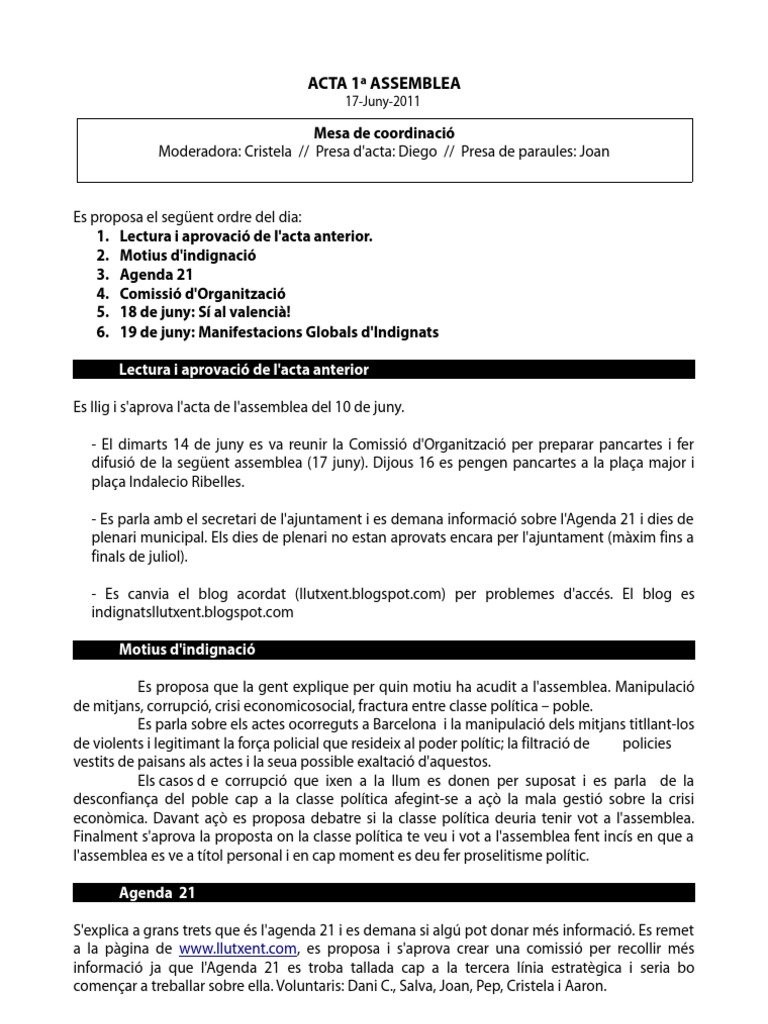 ACTA 1ª ASSEMBLEA
17-Juny-2011

Mesa de coordinació
Moderadora: Cristela // Presa d'acta: Diego // Presa de paraules: Joan

Es proposa el següent ordre del dia:
1. Lectura i aprovació de l'acta anterior.
2. Motius d'indignació
3. Agenda 21
4. Comissió d'Organització
5. 18 de juny: Sí al valencià!
6. 19 de juny: Manifestacions Globals d'Indignats

Lectura i aprovació de l'acta anterior

Es llig i s'aprova l'acta de l'assemblea del 10 de juny.

- El dimarts 14 de juny es va reunir la Comissió d'Organització per preparar pancartes i fer difusió de la següent assemblea (17 juny). Dijous 16 es pengen pancartes a la plaça major i plaça Indalecio Ribelles.

- Es parla amb el secretari de l'ajuntament i es demana informació sobre l'Agenda 21 i dies de plenari municipal. Els dies de plenari no estan aprovats encara per l'ajuntament (màxim fins a finals de juliol).

- Es canvia el blog acordat (llutxent.blogspot.com) per problemes d'accés. El blog es indignatsllutxent.blogspot.com

Motius d'indignació

Es proposa que la gent explique per quin motiu ha acudit a l'assemblea. Manipulació de mitjans, corrupció, crisi economicosocial, fractura entre classe política – poble.
Es parla sobre els actes ocorreguts a Barcelona i la manipulació dels mitjans titllant-los de violents i legitimant la força policial que resideix al poder polític; la filtració de policies vestits de paisans als actes i la seua possible exaltació d'aquestos.
Els casos d e corrupció que ixen a la llum es donen per suposat i es parla de la desconfiança del poble cap a la classe política afegint-se a açò la mala gestió sobre la crisi econòmica. Davant açò es proposa debatre si la classe política deuria tenir vot a l'assemblea. Finalment s'aprova la proposta on la classe política te veu i vot a l'assemblea fent incís en que a l'assemblea es ve a títol personal i en cap moment es deu fer proselitisme polític.

Agenda 21

S'explica a grans trets que és l'agenda 21 i es demana si algú pot donar més informació. Es remet a la pàgina de www.llutxent.com, es proposa i s'aprova crear una comissió per recollir més informació ja que l'Agenda 21 es troba tallada cap a la tercera línia estratègica i seria bo començar a treballar sobre ella. Voluntaris: Dani C., Salva, Joan, Pep, Cristela i Aaron.